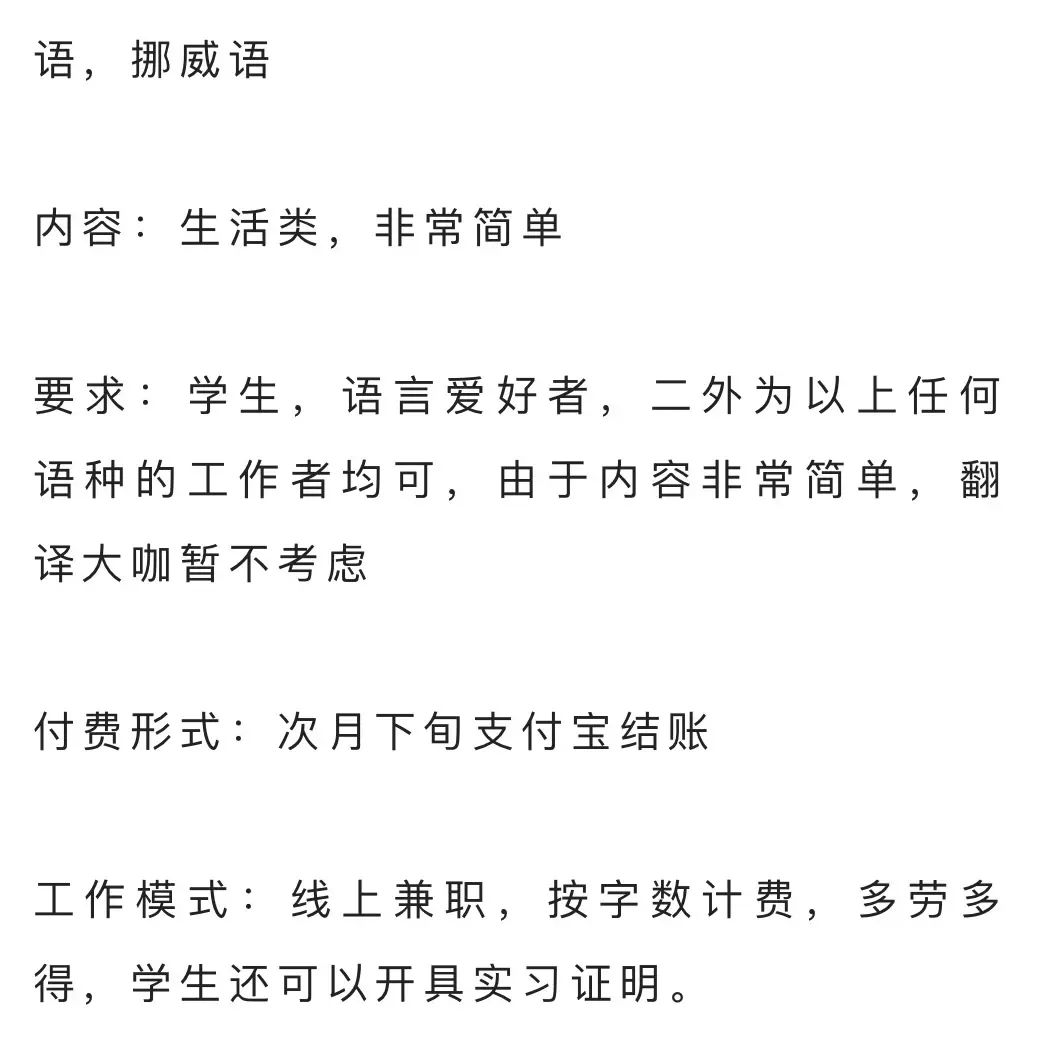 语，挪威语

内容：生活类，非常简单

要求：学生，语言爱好者，二外为以上任何语种的工作者均可，由于内容非常简单，翻译大咖暂不考虑

付费形式：次月下旬支付宝结账

工作模式：线上兼职，按字数计费，多劳多得，学生还可以开具实习证明。